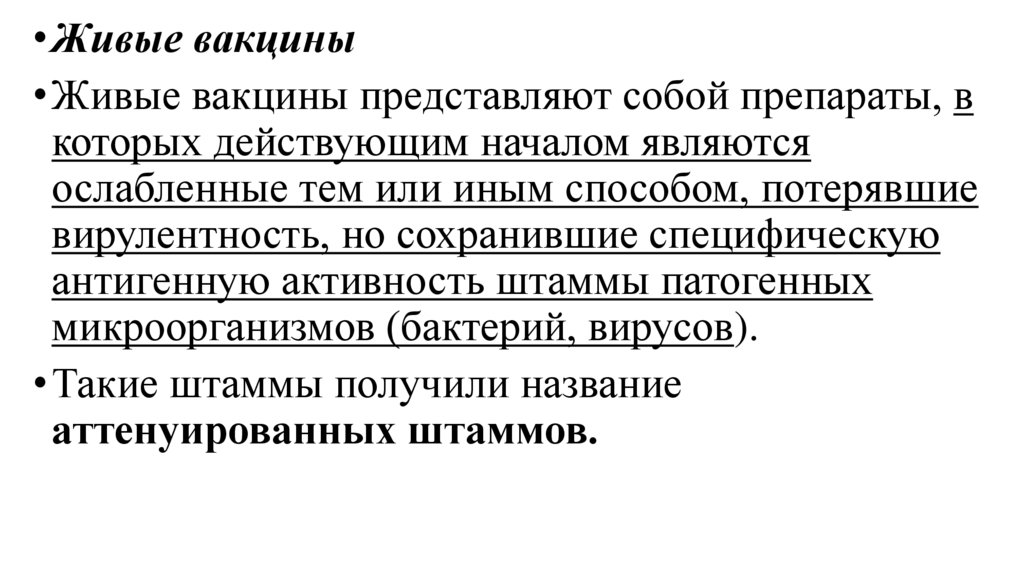 • Живые вакцины

• Живые вакцины представляют собой препараты, в которых действующим началом являются ослабленные тем или иным способом, потерявшие вирулентность, но сохранившие специфическую антигенную активность штаммы патогенных микроорганизмов (бактерий, вирусов).

• Такие штаммы получили название аттенуированных штаммов.